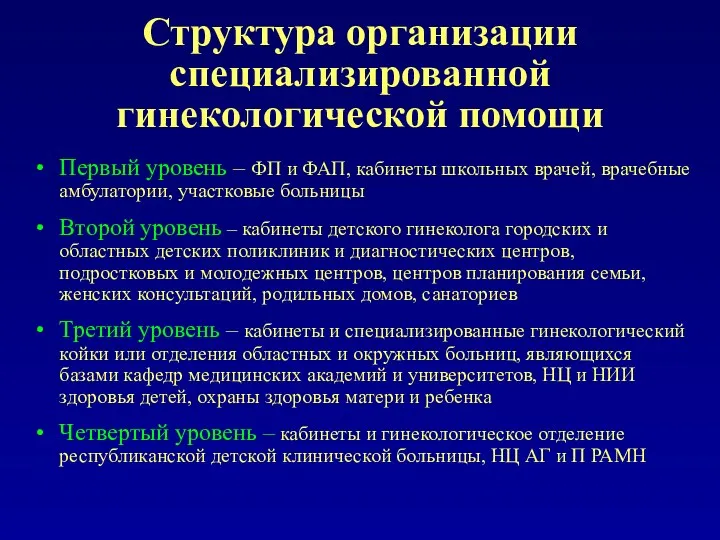 Структура организации специализированной гинекологической помощи

• Первый уровень – ФП и ФАП, кабинеты школьных врачей, врачебные амбулатории, участковые больницы

• Второй уровень – кабинеты детского гинеколога городских и областных детских поликлиник и диагностических центров, подростковых и молодежных центров, центров планирования семьи, женских консультаций, родильных домов, санаториев

• Третий уровень – кабинеты и специализированные гинекологический койки или отделения областных и окружных больниц, являющихся базами кафедр медицинских академий и университетов, НЦ и НИИ здоровья детей, охраны здоровья матери и ребенка

• Четвертый уровень – кабинеты и гинекологическое отделение республиканской детской клинической больницы, НЦ АГ и П РАМН